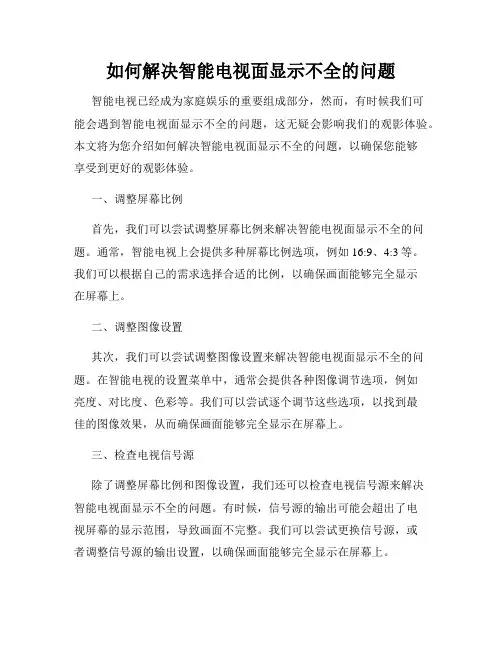 如何解决智能电视面显示不全的问题

智能电视已经成为家庭娱乐的重要组成部分，然而，有时候我们可能会遇到智能电视面显示不全的问题，这无疑会影响我们的观影体验。本文将为您介绍如何解决智能电视面显示不全的问题，以确保您能够享受到更好的观影体验。

一、调整屏幕比例

首先，我们可以尝试调整屏幕比例来解决智能电视面显示不全的问题。通常，智能电视上会提供多种屏幕比例选项，例如 16:9、4:3 等。我们可以根据自己的需求选择合适的比例，以确保画面能够完全显示在屏幕上。

二、调整图像设置

其次，我们可以尝试调整图像设置来解决智能电视面显示不全的问题。在智能电视的设置菜单中，通常会提供各种图像调节选项，例如亮度、对比度、色彩等。我们可以尝试逐个调节这些选项，以找到最佳的图像效果，从而确保画面能够完全显示在屏幕上。

三、检查电视信号源

除了调整屏幕比例和图像设置，我们还可以检查电视信号源来解决智能电视面显示不全的问题。有时候，信号源的输出可能会超出了电视屏幕的显示范围，导致画面不完整。我们可以尝试更换信号源，或者调整信号源的输出设置，以确保画面能够完全显示在屏幕上。